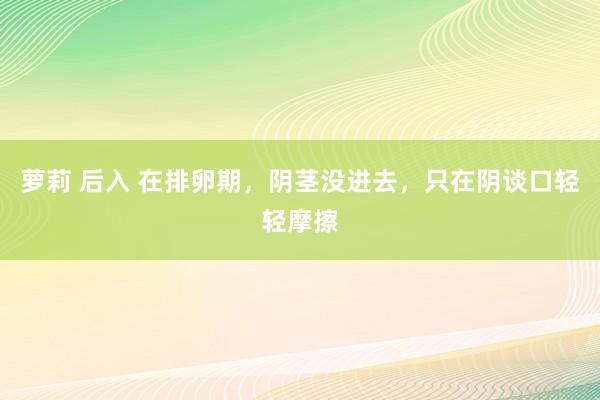 萝莉 后入 在排卵期，阴茎没进去，只在阴谈口轻轻摩擦